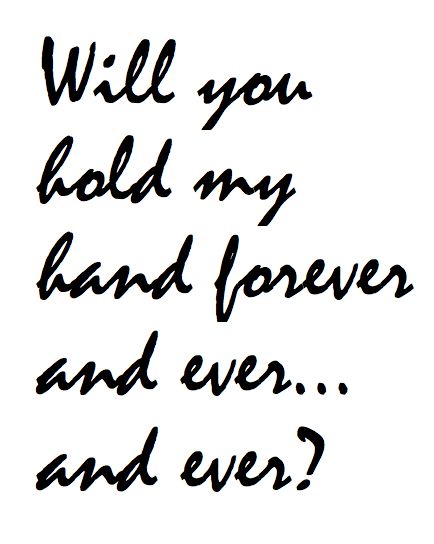 Will you hold my hand forever and ever... and ever?